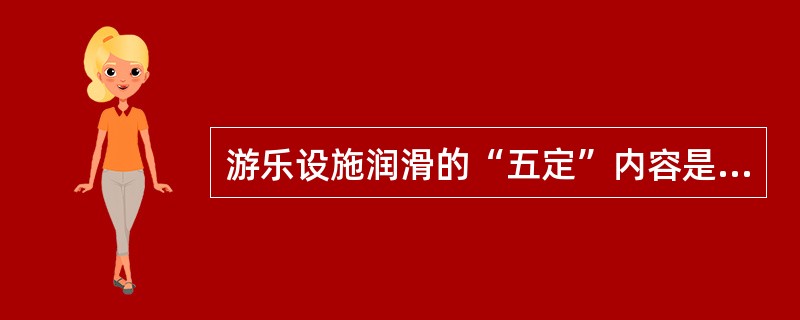 游乐设施润滑的“五定”内容是...